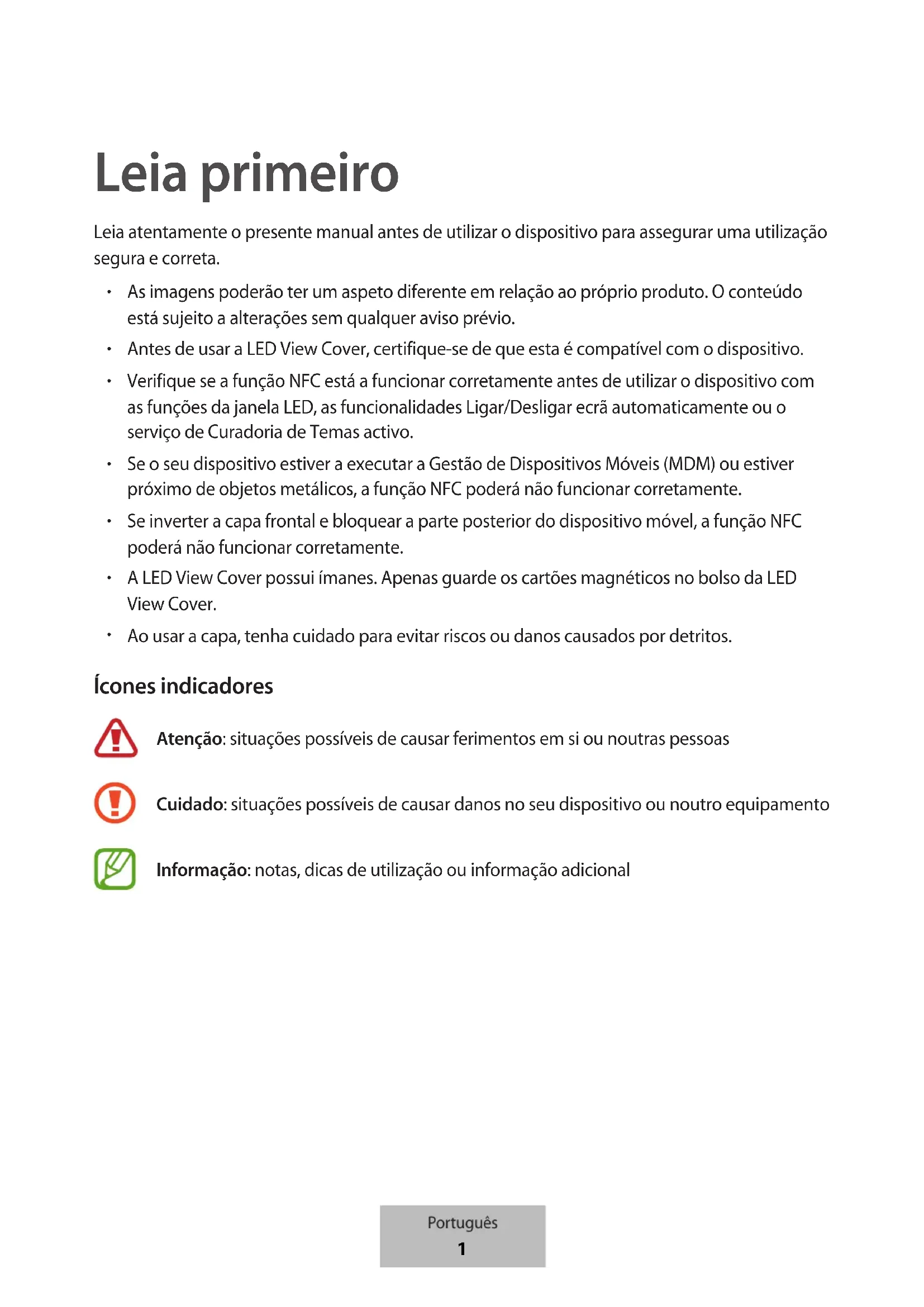 Leia primeiro

Leia atentamente o presente manual antes de utilizar o dispositivo para assegurar uma utilização segura e correta.

• As imagens poderão ter um aspeto diferente em relação ao próprio produto. O conteúdo está sujeito a alterações sem qualquer aviso prévio.
• Antes de usar a LED View Cover, certifique-se de que esta é compatível com o dispositivo.
• Verifique se a função NFC está a funcionar corretamente antes de utilizar o dispositivo com as funções da janela LED, as funcionalidades Ligar/Desligar ecrã automaticamente ou o serviço de Curadoria de Temas activo.
• Se o seu dispositivo estiver a executar a Gestão de Dispositivos Móveis (MDM) ou estiver próximo de objetos metálicos, a função NFC poderá não funcionar corretamente.
• Se inverter a capa frontal e bloquear a parte posterior do dispositivo móvel, a função NFC poderá não funcionar corretamente.
• A LED View Cover possui ímanes. Apenas guarde os cartões magnéticos no bolso da LED View Cover.
• Ao usar a capa, tenha cuidado para evitar riscos ou danos causados por detritos.

Ícones indicadores

Atenção: situações possíveis de causar ferimentos em si ou noutras pessoas

Cuidado: situações possíveis de causar danos no seu dispositivo ou noutro equipamento

Informação: notas, dicas de utilização ou informação adicional

Português
1